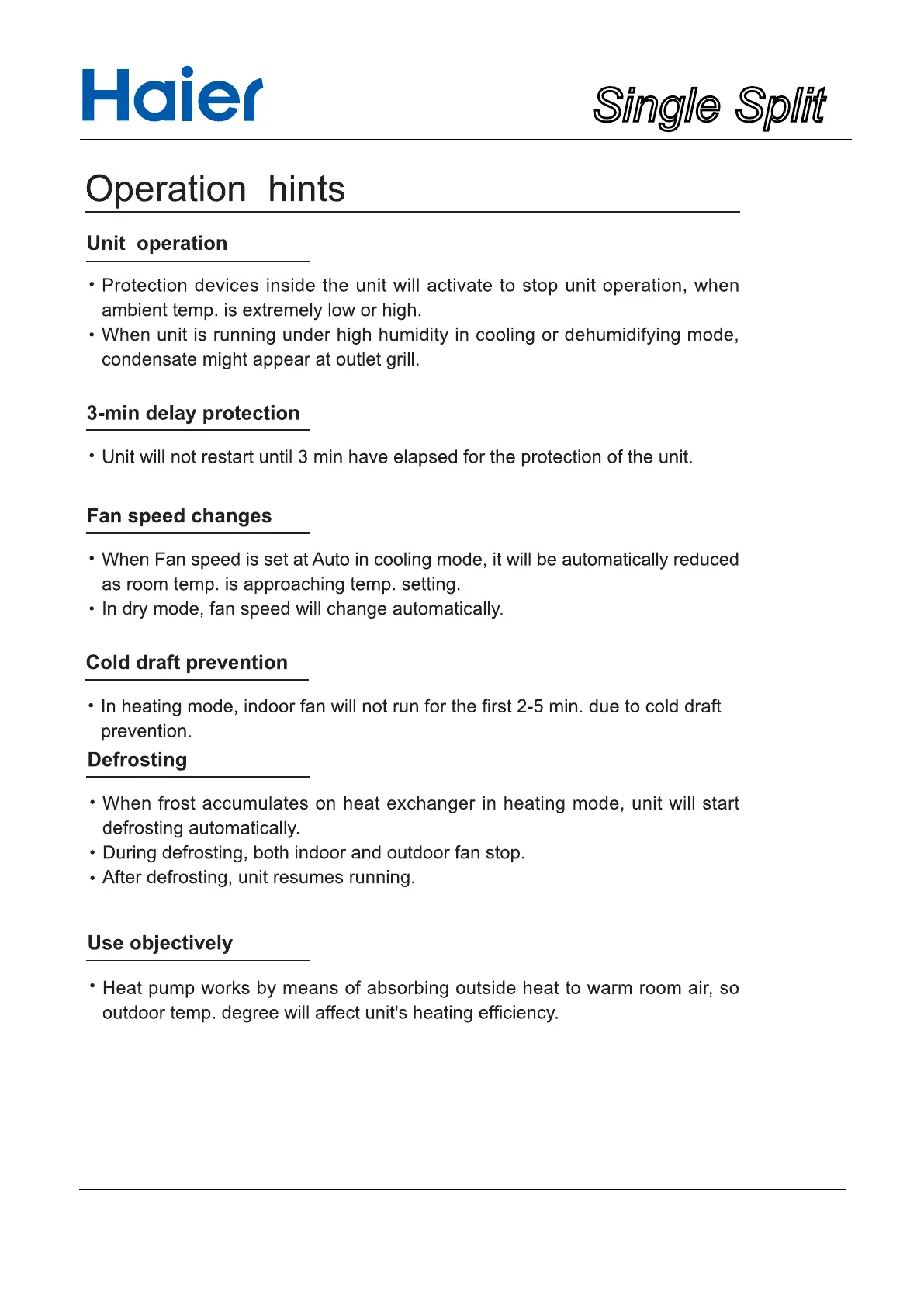 Haier

Single Split

Operation hints

Unit operation

• Protection devices inside the unit will activate to stop unit operation, when ambient temp. is extremely low or high.
• When unit is running under high humidity in cooling or dehumidifying mode, condensate might appear at outlet grill.

3-min delay protection

• Unit will not restart until 3 min have elapsed for the protection of the unit.

Fan speed changes

• When Fan speed is set at Auto in cooling mode, it will be automatically reduced as room temp. is approaching temp. setting.
• In dry mode, fan speed will change automatically.

Cold draft prevention

• In heating mode, indoor fan will not run for the first 2-5 min. due to cold draft prevention.

Defrosting

• When frost accumulates on heat exchanger in heating mode, unit will start defrosting automatically.
• During defrosting, both indoor and outdoor fan stop.
• After defrosting, unit resumes running.

Use objectively

• Heat pump works by means of absorbing outside heat to warm room air, so outdoor temp. degree will affect unit's heating efficiency.